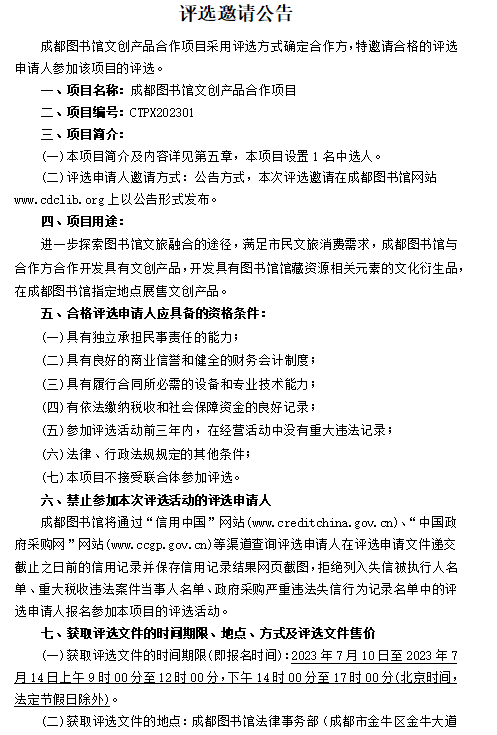 评选邀请公告

成都图书馆文创产品合作项目采用评选方式确定合作方，特邀请合格的评选申请人参加该项目的评选。

一、项目名称：成都图书馆文创产品合作项目

二、项目编号：CTPX202301

三、项目简介：

(一)本项目简介及内容详见第五章，本项目设置 1 名中选人。

(二)评选申请人邀请方式：公告方式，本次评选邀请在成都图书馆网站 www.cdclib.org 上以公告形式发布。

四、项目用途：

进一步探索图书馆文旅融合的途径，满足市民文旅消费需求，成都图书馆与合作方合作开发具有文创产品，开发具有图书馆馆藏资源相关元素的文化衍生品，在成都图书馆指定地点展售文创产品。

五、合格评选申请人应具备的资格条件：

(一)具有独立承担民事责任的能力；

(二)具有良好的商业信誉和健全的财务会计制度；

(三)具有履行合同所必需的设备和专业技术能力；

(四)有依法缴纳税收和社会保障资金的良好记录；

(五)参加评选活动前三年内，在经营活动中没有重大违法记录；

(六)法律、行政法规规定的其他条件；

(七)本项目不接受联合体参加评选。

六、禁止参加本次评选活动的评选申请人

成都图书馆将通过“信用中国”网站(www.creditchina.gov.cn)、“中国政府采购网”网站(www.ccgp.gov.cn)等渠道查询评选申请人在评选申请文件递交截止之日前的信用记录并保存信用记录结果网页截图，拒绝列入失信被执行人名单、重大税收违法案件当事人名单、政府采购严重违法失信行为记录名单中的评选申请人报名参加本项目的评选活动。

七、获取评选文件的时间期限、地点、方式及评选文件售价

(一)获取评选文件的时间期限(即报名时间)：2023 年 7 月 10 日至 2023 年 7 月 14 日上午 9 时 00 分至 12 时 00 分，下午 14 时 00 分至 17 时 00 分(北京时间，法定节假日除外)。

(二)获取评选文件的地点：成都图书馆法律事务部（成都市金牛区金牛大道